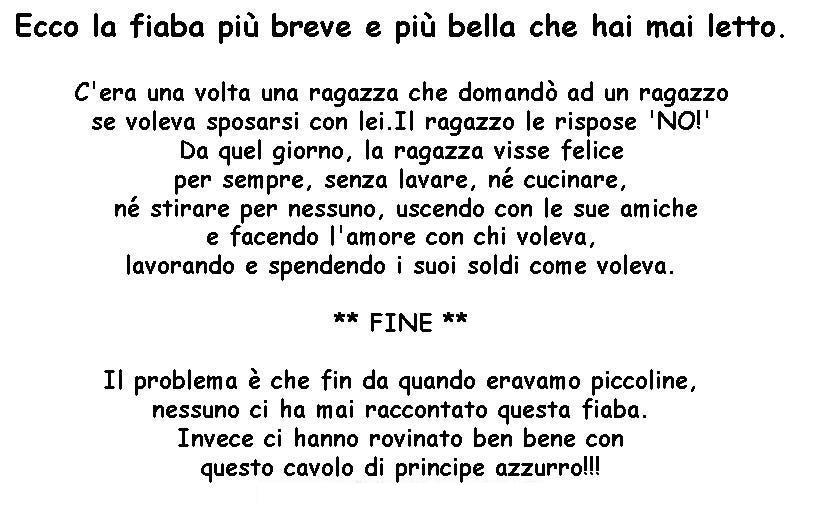 Ecco la fiaba più breve e più bella che hai mai letto.

C'era una volta una ragazza che domandò ad un ragazzo se voleva sposarsi con lei.Il ragazzo le rispose 'NO!' Da quel giorno, la ragazza visse felice per sempre, senza lavare, né cucinare, né stirare per nessuno, uscendo con le sue amiche e facendo l'amore con chi voleva, lavorando e spendendo i suoi soldi come voleva.

** FINE **

Il problema è che fin da quando eravamo piccoline, nessuno ci ha mai raccontato questa fiaba. Invece ci hanno rovinato ben bene con questo cavolo di principe azzurro!!!